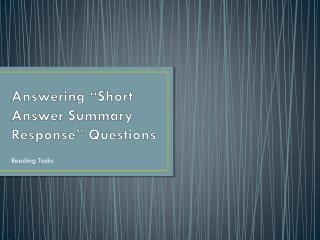 Answering "Short Answer Summary Response" Questions

Reading Tasks